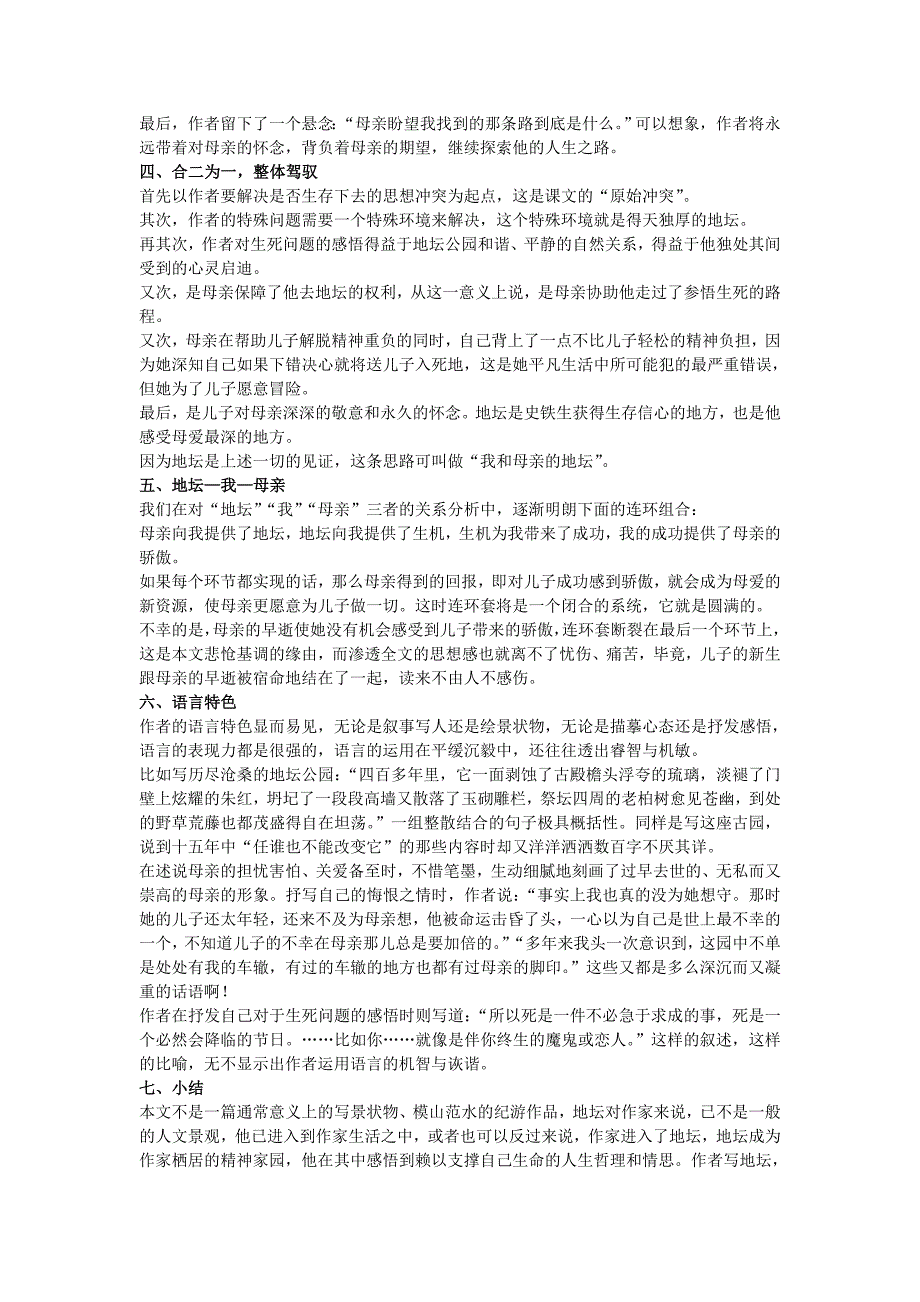 最后，作者留下了一个悬念：“母亲盼望我找到的那条路到底是什么。”可以想象，作者将永远带着对母亲的怀念，背负着母亲的期望，继续探索他的人生之路。

四、合二为一，整体驾驭

首先以作者要解决是否生存下去的思想冲突为起点，这是课文的“原始冲突”。

其次，作者的特殊问题需要一个特殊环境来解决，这个特殊环境就是得天独厚的地坛。

再其次，作者对生死问题的感悟得益于地坛公园和谐、平静的自然关系，得益于他独处其间受到的心灵启迪。

又次，是母亲保障了他去地坛的权利，从这一意义上说，是母亲协助他走过了参悟生死的路程。

又次，母亲在帮助儿子解脱精神重负的同时，自己背上了一点不比儿子轻松的精神负担，因为她深知自己如果下错决心就将送儿子入死地，这是她平凡生活中所可能犯的最严重错误，但她为了儿子愿意冒险。

最后，是儿子对母亲深深的敬意和永久的怀念。地坛是史铁生获得生存信心的地方，也是他感受母爱最深的地方。

因为地坛是上述一切的见证，这条思路可叫做“我和母亲的地坛”。

五、地坛—我—母亲

我们在对“地坛”“我”“母亲”三者的关系分析中，逐渐明朗下面的连环组合：

母亲向我提供了地坛，地坛向我提供了生机，生机为我带来了成功，我的成功提供了母亲的骄傲。

如果每个环节都实现的话，那么母亲得到的回报，即对儿子成功感到骄傲，就会成为母爱的新资源，使母亲更愿意为儿子做一切。这时连环套将是一个闭合的系统，它就是圆满的。

不幸的是，母亲的早逝使她没有机会感受到儿子带来的骄傲，连环套断裂在最后一个环节上，这是本文悲怆基调的缘由，而渗透全文的思想感也就离不了忧伤、痛苦，毕竟，儿子的新生跟母亲的早逝被宿命地结在了一起，读来不由人不感伤。

六、语言特色

作者的语言特色显而易见，无论是叙事写人还是绘景状物，无论是描摹心态还是抒发感悟，语言的表现力都是很强的，语言的运用在平缓沉毅中，还往往透出睿智与机敏。

比如写历尽沧桑的地坛公园：“四百多年里，它一面剥蚀了古殿檐头浮夸的琉璃，淡褪了门壁上炫耀的朱红，坍圮了一段段高墙又散落了玉砌雕栏，祭坛四周的老柏树愈见苍幽，到处的野草荒藤也都茂盛得自在坦荡。”一组整散结合的句子极具概括性。同样是写这座古园，说到十五年中“任谁也不能改变它”的那些内容时却又洋洋洒洒数百字不厌其详。

在述说母亲的担忧害怕、关爱备至时，不惜笔墨，生动细腻地刻画了过早去世的、无私而又崇高的母亲的形象。抒写自己的悔恨之情时，作者说：“事实上我也真的没为她想守。那时她的儿子还太年轻，还来不及为母亲想，他被命运击昏了头，一心以为自己是世上最不幸的一个，不知道儿子的不幸在母亲那儿总是要加倍的。”“多年来我头一次意识到，这园中不单是处处有我的车辙，有过的车辙的地方也都有过母亲的脚印。”这些又都是多么深沉而又凝重的话语啊！

作者在抒发自己对于生死问题的感悟时则写道：“所以死是一件不必急于求成的事，死是一个必然会降临的节日。……比如你……就像是伴你终生的魔鬼或恋人。”这样的叙述，这样的比喻，无不显示出作者运用语言的机智与诙谐。

七、小结

本文不是一篇通常意义上的写景状物、模山范水的纪游作品，地坛对作家来说，已不是一般的人文景观，他已进入到作家生活之中，或者也可以反过来说，作家进入了地坛，地坛成为作家栖居的精神家园，他在其中感悟到赖以支撑自己生命的人生哲理和情思。作者写地坛，